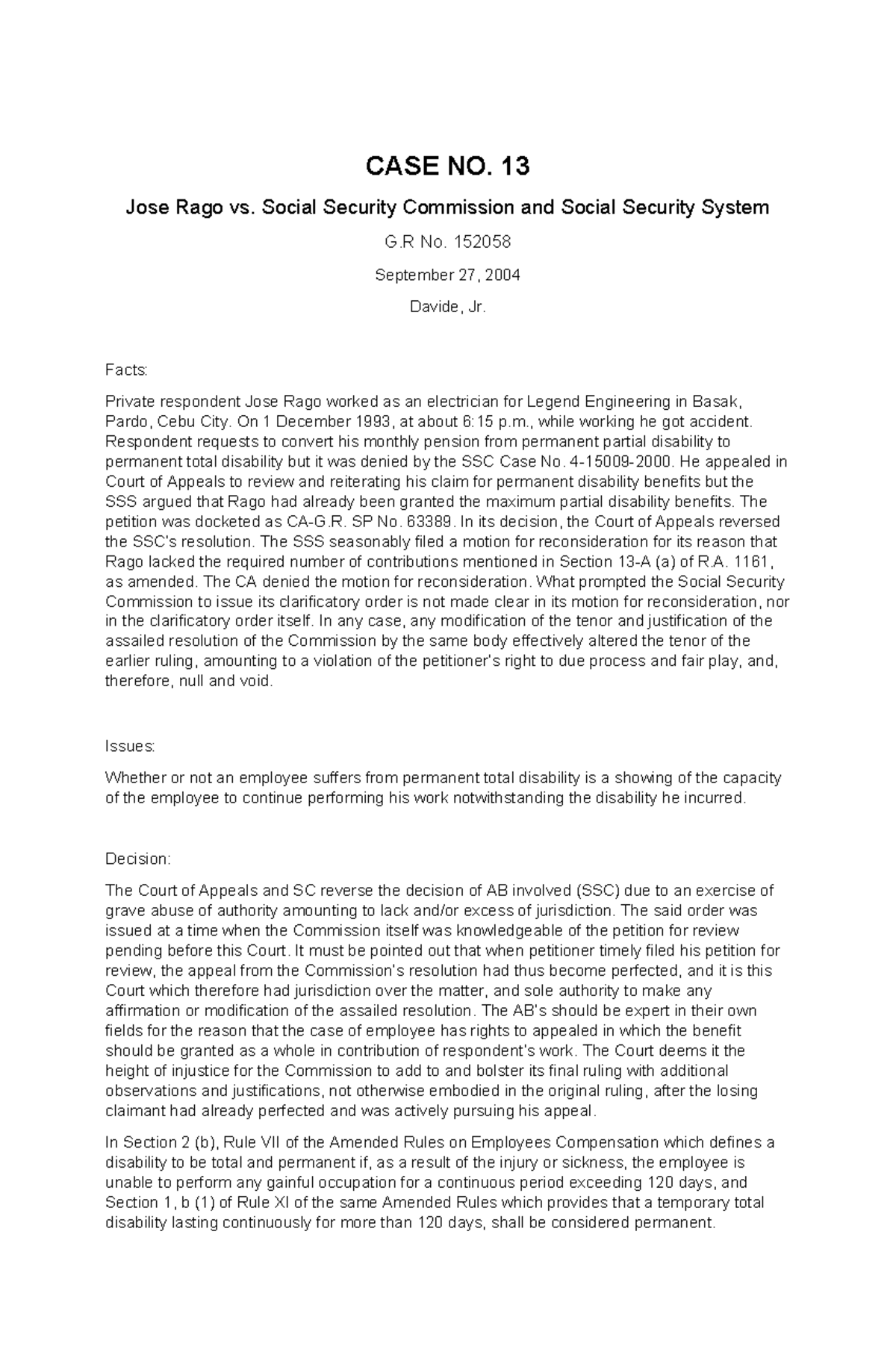 CASE NO. 13

Jose Rago vs. Social Security Commission and Social Security System

G.R No. 152058

September 27, 2004

Davide, Jr.

Facts:

Private respondent Jose Rago worked as an electrician for Legend Engineering in Basak, Pardo, Cebu City. On 1 December 1993, at about 6:15 p.m., while working he got accident. Respondent requests to convert his monthly pension from permanent partial disability to permanent total disability but it was denied by the SSC Case No. 4-15009-2000. He appealed in Court of Appeals to review and reiterating his claim for permanent disability benefits but the SSS argued that Rago had already been granted the maximum partial disability benefits. The petition was docketed as CA-G.R. SP No. 63389. In its decision, the Court of Appeals reversed the SSC's resolution. The SSS seasonably filed a motion for reconsideration for its reason that Rago lacked the required number of contributions mentioned in Section 13-A (a) of R.A. 1161, as amended. The CA denied the motion for reconsideration. What prompted the Social Security Commission to issue its clarificatory order is not made clear in its motion for reconsideration, nor in the clarificatory order itself. In any case, any modification of the tenor and justification of the assailed resolution of the Commission by the same body effectively altered the tenor of the earlier ruling, amounting to a violation of the petitioner's right to due process and fair play, and, therefore, null and void.

Issues:

Whether or not an employee suffers from permanent total disability is a showing of the capacity of the employee to continue performing his work notwithstanding the disability he incurred.

Decision:

The Court of Appeals and SC reverse the decision of AB involved (SSC) due to an exercise of grave abuse of authority amounting to lack and/or excess of jurisdiction. The said order was issued at a time when the Commission itself was knowledgeable of the petition for review pending before this Court. It must be pointed out that when petitioner timely filed his petition for review, the appeal from the Commission's resolution had thus become perfected, and it is this Court which therefore had jurisdiction over the matter, and sole authority to make any affirmation or modification of the assailed resolution. The AB's should be expert in their own fields for the reason that the case of employee has rights to appealed in which the benefit should be granted as a whole in contribution of respondent's work. The Court deems it the height of injustice for the Commission to add to and bolster its final ruling with additional observations and justifications, not otherwise embodied in the original ruling, after the losing claimant had already perfected and was actively pursuing his appeal.

In Section 2 (b), Rule VII of the Amended Rules on Employees Compensation which defines a disability to be total and permanent if, as a result of the injury or sickness, the employee is unable to perform any gainful occupation for a continuous period exceeding 120 days, and Section 1, b (1) of Rule XI of the same Amended Rules which provides that a temporary total disability lasting continuously for more than 120 days, shall be considered permanent.